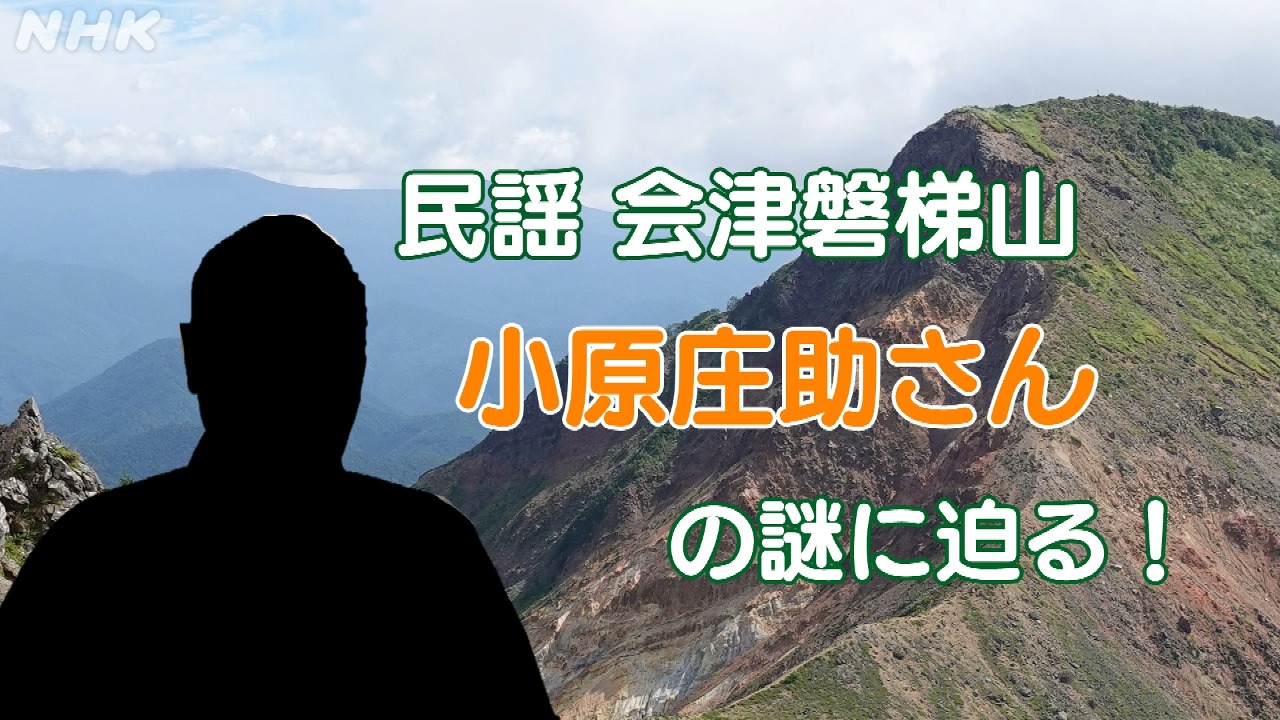 NHK

民謡 会津磐梯山

小原庄助さん

の謎に迫る！